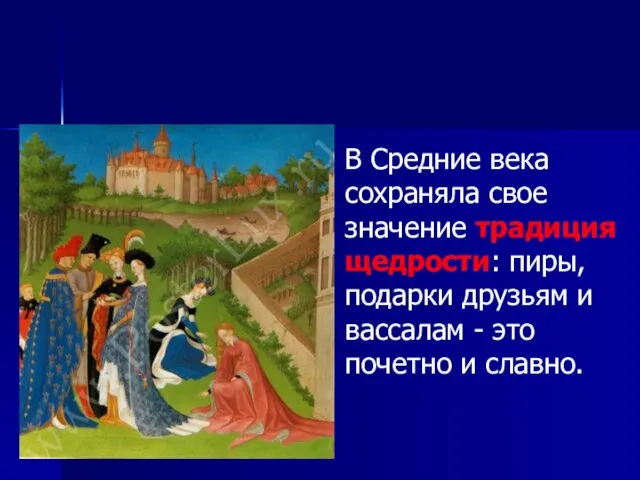 В Средние века сохраняла свое значение традиция щедрости: пиры, подарки друзьям и вассалам - это почетно и славно.